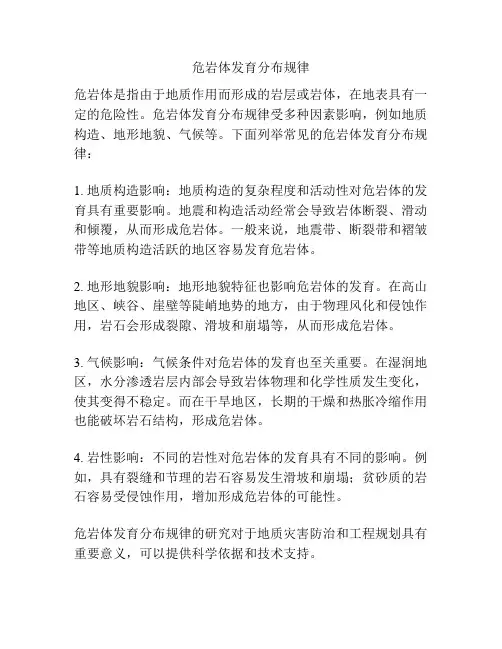 危岩体发育分布规律

危岩体是指由于地质作用而形成的岩层或岩体，在地表具有一定的危险性。危岩体发育分布规律受多种因素影响，例如地质构造、地形地貌、气候等。下面列举常见的危岩体发育分布规律：

1. 地质构造影响：地质构造的复杂程度和活动性对危岩体的发育具有重要影响。地震和构造活动经常会导致岩体断裂、滑动和倾覆，从而形成危岩体。一般来说，地震带、断裂带和褶皱带等地质构造活跃的地区容易发育危岩体。

2. 地形地貌影响：地形地貌特征也影响危岩体的发育。在高山地区、峡谷、崖壁等陡峭地势的地方，由于物理风化和侵蚀作用，岩石会形成裂隙、滑坡和崩塌等，从而形成危岩体。

3. 气候影响：气候条件对危岩体的发育也至关重要。在湿润地区，水分渗透岩层内部会导致岩体物理和化学性质发生变化，使其变得不稳定。而在干旱地区，长期的干燥和热胀冷缩作用也能破坏岩石结构，形成危岩体。

4. 岩性影响：不同的岩性对危岩体的发育具有不同的影响。例如，具有裂缝和节理的岩石容易发生滑坡和崩塌；贫砂质的岩石容易受侵蚀作用，增加形成危岩体的可能性。

危岩体发育分布规律的研究对于地质灾害防治和工程规划具有重要意义，可以提供科学依据和技术支持。